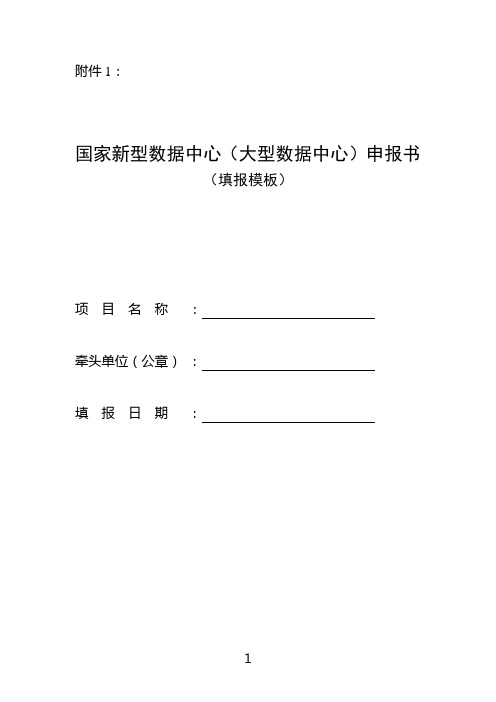 附件 1：

国家新型数据中心（大型数据中心）申报书
（填报模板）

项 目 名 称 ：

牵头单位（公章）：

填 报 日 期 ：

1